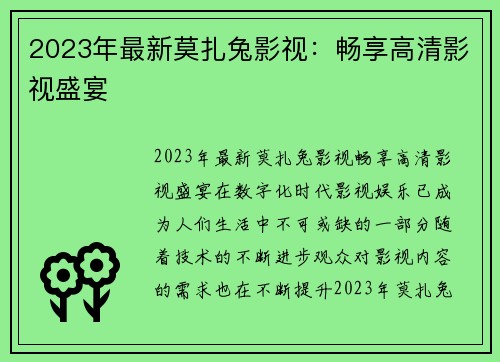 2023年最新莫扎兔影视：畅享高清影视盛宴

2023年最新莫扎兔影视畅享高清影视盛宴在数字化时代影视娱乐已成为人们生活中不可或缺的一部分随着技术的不断进步观众对影视内容的需求也在不断提升2023年莫扎兔